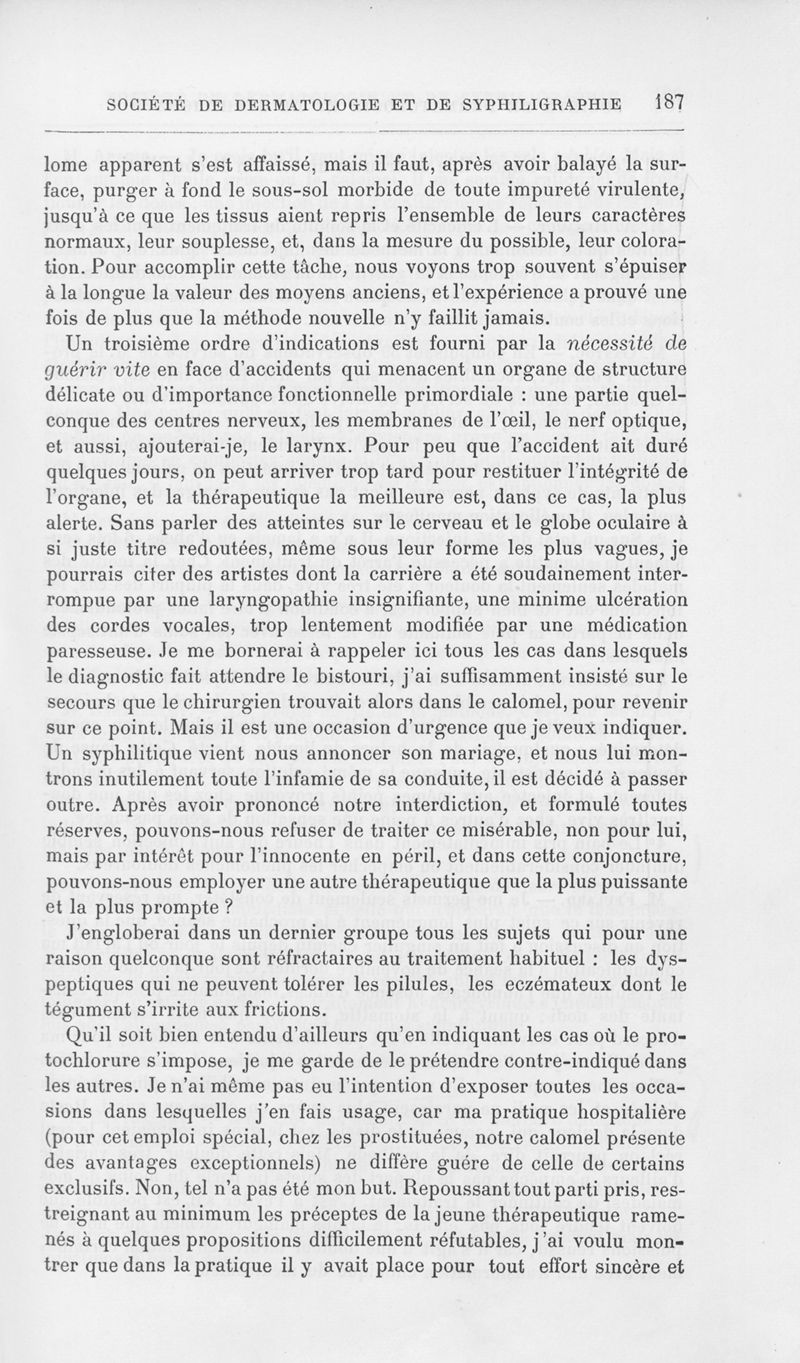 SOCIÉTÉ DE DERMATOLOGIE ET DE SYPHILIGRAPHIE 187

lome apparent s'est affaissé, mais il faut, après avoir balayé la surface, purger à fond le sous-sol morbide de toute impureté virulente, jusqu'à ce que les tissus aient repris l'ensemble de leurs caractères normaux, leur souplesse, et, dans la mesure du possible, leur coloration. Pour accomplir cette tâche, nous voyons trop souvent s'épuiser à la longue la valeur des moyens anciens, et l'expérience a prouvé une fois de plus que la méthode nouvelle n'y faillit jamais.

Un troisième ordre d'indications est fourni par la nécessité de guérir vite en face d'accidents qui menacent un organe de structure délicate ou d'importance fonctionnelle primordiale : une partie quelconque des centres nerveux, les membranes de l'œil, le nerf optique, et aussi, ajouterai-je, le larynx. Pour peu que l'accident ait duré quelques jours, on peut arriver trop tard pour restituer l'intégrité de l'organe, et la thérapeutique la meilleure est, dans ce cas, la plus alerte. Sans parler des atteintes sur le cerveau et le globe oculaire à si juste titre redoutées, même sous leur forme les plus vagues, je pourrais citer des artistes dont la carrière a été soudainement interrompue par une laryngopathie insignifiante, une minime ulcération des cordes vocales, trop lentement modifiée par une médication paresseuse. Je me bornerai à rappeler ici tous les cas dans lesquels le diagnostic fait attendre le bistouri, j'ai suffisamment insisté sur le secours que le chirurgien trouvait alors dans le calomel, pour revenir sur ce point. Mais il est une occasion d'urgence que je veux indiquer. Un syphilitique vient nous annoncer son mariage, et nous lui montrons inutilement toute l'infamie de sa conduite, il est décidé à passer outre. Après avoir prononcé notre interdiction, et formulé toutes réserves, pouvons-nous refuser de traiter ce misérable, non pour lui, mais par intérêt pour l'innocente en péril, et dans cette conjoncture, pouvons-nous employer une autre thérapeutique que la plus puissante et la plus prompte ?

J'engloberai dans un dernier groupe tous les sujets qui pour une raison quelconque sont réfractaires au traitement habituel : les dyspeptiques qui ne peuvent tolérer les pilules, les eczémateux dont le tégument s'irrite aux frictions.

Qu'il soit bien entendu d'ailleurs qu'en indiquant les cas où le protochlorure s'impose, je me garde de le prétendre contre-indiqué dans les autres. Je n'ai même pas eu l'intention d'exposer toutes les occasions dans lesquelles j'en fais usage, car ma pratique hospitalière (pour cet emploi spécial, chez les prostituées, notre calomel présente des avantages exceptionnels) ne diffère guère de celle de certains exclusifs. Non, tel n'a pas été mon but. Repoussant tout parti pris, restreignant au minimum les préceptes de la jeune thérapeutique ramenés à quelques propositions difficilement réfutables, j'ai voulu montrer que dans la pratique il y avait place pour tout effort sincère et